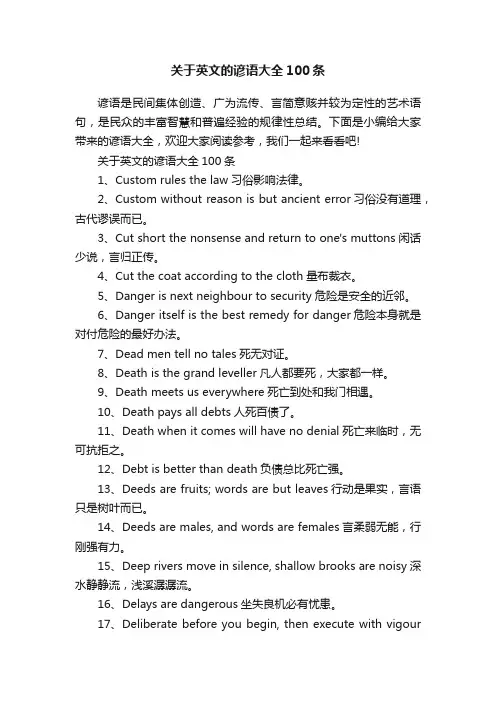 关于英文的谚语大全100条

谚语是民间集体创造、广为流传、言简意赅并较为定性的艺术语句，是民众的丰富智慧和普遍经验的规律性总结。下面是小编给大家带来的谚语大全，欢迎大家阅读参考，我们一起来看看吧!

关于英文的谚语大全100条

1、Custom rules the law 习俗影响法律。

2、Custom without reason is but ancient error 习俗没有道理，古代谬误而已。

3、Cut short the nonsense and return to one's muttons 闲话少说，言归正传。

4、Cut the coat according to the cloth 量布裁衣。

5、Danger is next neighbour to security 危险是安全的近邻。

6、Danger itself is the best remedy for danger 危险本身就是对付危险的最好办法。

7、Dead men tell no tales 死无对证。

8、Death is the grand leveller 凡人都要死，大家都一样。

9、Death meets us everywhere 死亡到处和我们相遇。

10、Death pays all debts 人死百债了。

11、Death when it comes will have no denial 死亡来临时，无可抗拒之。

12、Debt is better than death 负债总比死亡强。

13、Deeds are fruits; words are but leaves 行动是果实，言语只是树叶而已。

14、Deeds are males, and words are females 言柔弱无能，行刚强有力。

15、Deep rivers move in silence, shallow brooks are noisy 深水静静流，浅溪潺潺流。

16、Delays are dangerous 坐失良机必有忧患。

17、Deliberate before you begin, then execute with vigour